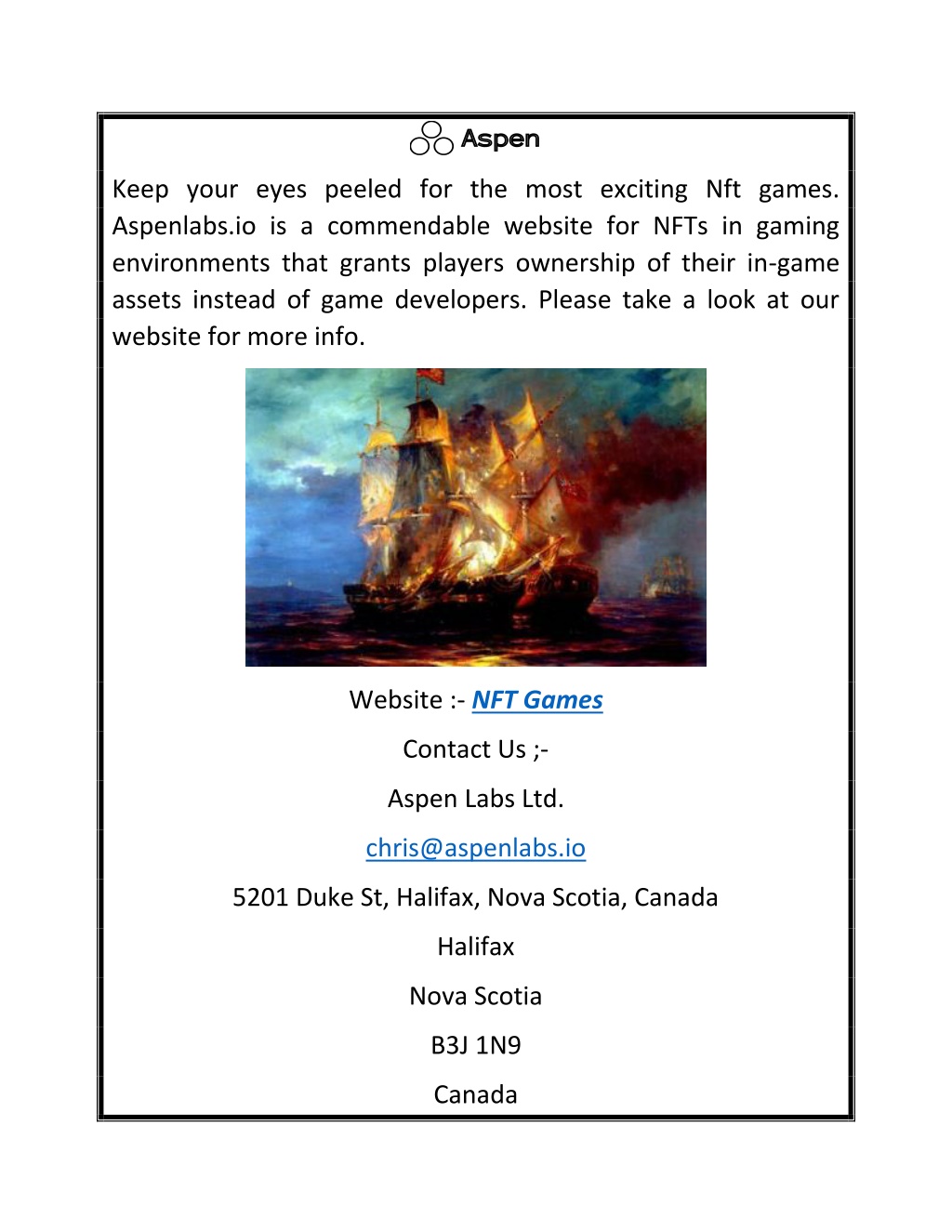 Aspen

Keep your eyes peeled for the most exciting Nft games. Aspenlabs.io is a commendable website for NFTs in gaming environments that grants players ownership of their in-game assets instead of game developers. Please take a look at our website for more info.

Website :- NFT Games

Contact Us ;-

Aspen Labs Ltd.

chris@aspenlabs.io

5201 Duke St, Halifax, Nova Scotia, Canada

Halifax

Nova Scotia

B3J 1N9

Canada